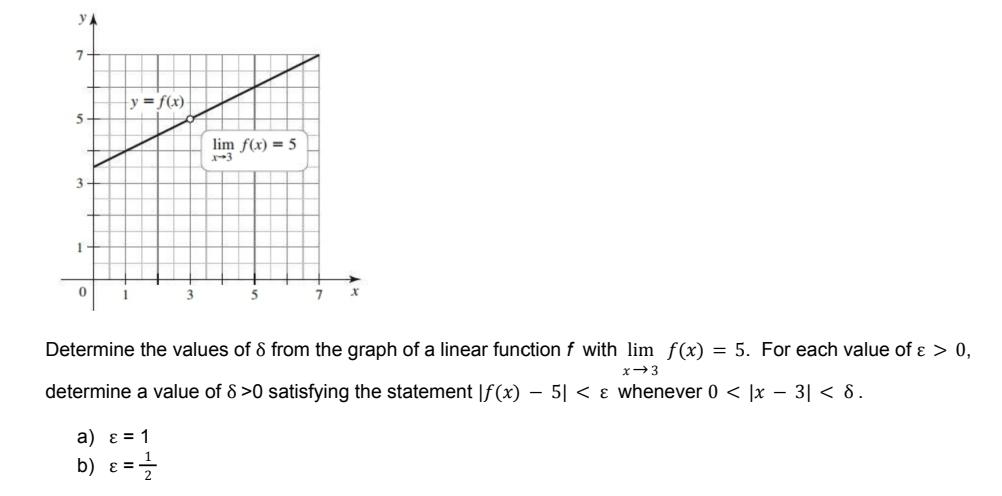 $y$

7

5

3

1

0

1

3

5

7

$x$

$y = f(x)$

$\lim_{x \to 3} f(x) = 5$

Determine the values of $\delta$ from the graph of a linear function $f$ with $\lim_{x \to 3} f(x) = 5$. For each value of $\varepsilon > 0$, determine a value of $\delta > 0$ satisfying the statement $|f(x) - 5| < \varepsilon$ whenever $0 < |x - 3| < \delta$.

a) $\varepsilon = 1$
b) $\varepsilon = \frac{1}{2}$